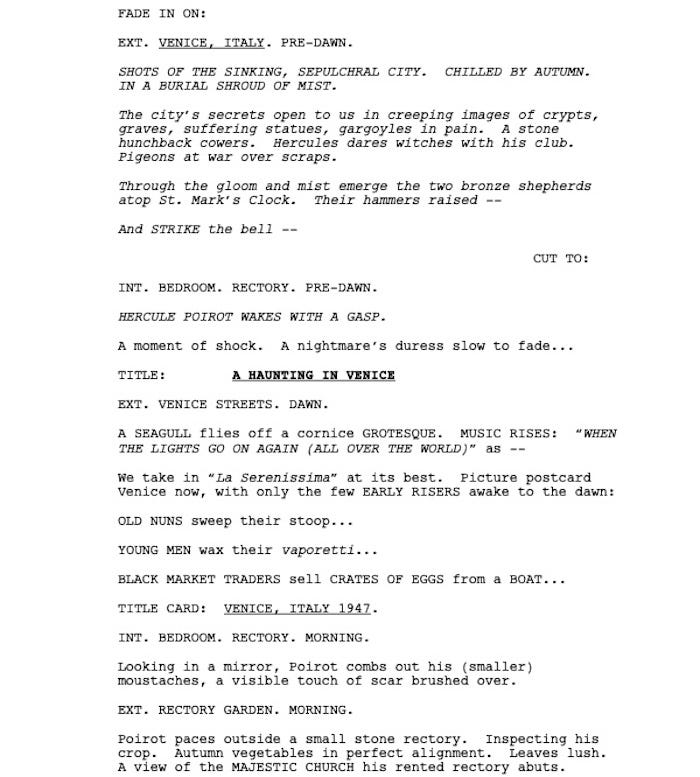 FADE IN ON:

EXT. VENICE, ITALY. PRE-DAWN.

SHOTS OF THE SINKING, SEPULCHRAL CITY. CHILLED BY AUTUMN. IN A BURIAL SHROUD OF MIST.

The city's secrets open to us in creeping images of crypts, graves, suffering statues, gargoyles in pain. A stone hunchback cowers. Hercules dares witches with his club. Pigeons at war over scraps.

Through the gloom and mist emerge the two bronze shepherds atop St. Mark's Clock. Their hammers raised --

And STRIKE the bell --

CUT TO:

INT. BEDROOM. RECTORY. PRE-DAWN.

HERCULE POIROT WAKES WITH A GASP.

A moment of shock. A nightmare's duress slow to fade...

TITLE: A HAUNTING IN VENICE

EXT. VENICE STREETS. DAWN.

A SEAGULL flies off a cornice GROTESQUE. MUSIC RISES: "WHEN THE LIGHTS GO ON AGAIN (ALL OVER THE WORLD)" as --

We take in "La Serenissima" at its best. Picture postcard Venice now, with only the few EARLY RISERS awake to the dawn:

OLD NUNS sweep their stoop...

YOUNG MEN wax their vaporetti...

BLACK MARKET TRADERS sell CRATES OF EGGS from a BOAT...

TITLE CARD: VENICE, ITALY 1947.

INT. BEDROOM. RECTORY. MORNING.

Looking in a mirror, Poirot combs out his (smaller) moustaches, a visible touch of scar brushed over.

EXT. RECTORY GARDEN. MORNING.

Poirot paces outside a small stone rectory. Inspecting his crop. Autumn vegetables in perfect alignment. Leaves lush. A view of the MAJESTIC CHURCH his rented rectory abuts.